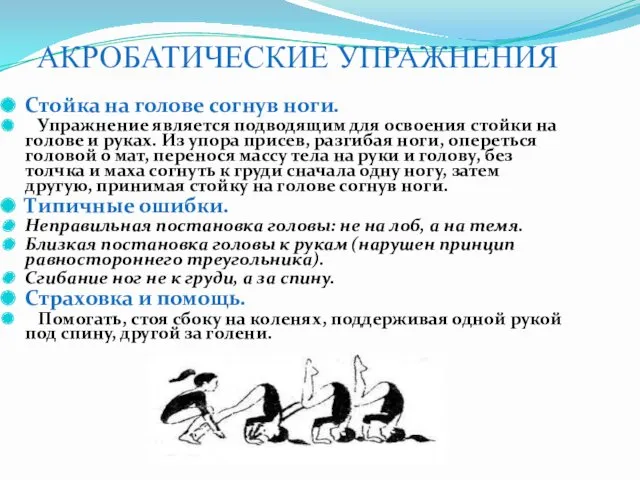 АКРОБАТИЧЕСКИЕ УПРАЖНЕНИЯ

Стойка на голове согнув ноги.

Упражнение является подводящим для освоения стойки на голове и руках. Из упора присев, разгибая ноги, опереться головой о мат, перенося массу тела на руки и голову, без толчка и маха согнуть к груди сначала одну ногу, затем другую, принимая стойку на голове согнув ноги.

Типичные ошибки.

Неправильная постановка головы: не на лоб, а на темя.

Близкая постановка головы к рукам (нарушен принцип равностороннего треугольника).

Сгибание ног не к груди, а за спину.

Страховка и помощь.

Помогать, стоя сбоку на коленях, поддерживая одной рукой под спину, другой за голени.